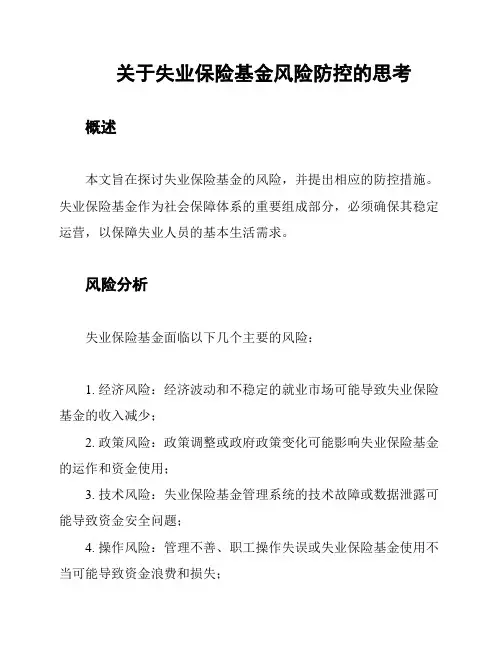 关于失业保险基金风险防控的思考

概述

本文旨在探讨失业保险基金的风险，并提出相应的防控措施。失业保险基金作为社会保障体系的重要组成部分，必须确保其稳定运营，以保障失业人员的基本生活需求。

风险分析

失业保险基金面临以下几个主要的风险：

1. 经济风险：经济波动和不稳定的就业市场可能导致失业保险基金的收入减少；

2. 政策风险：政策调整或政府政策变化可能影响失业保险基金的运作和资金使用；

3. 技术风险：失业保险基金管理系统的技术故障或数据泄露可能导致资金安全问题；

4. 操作风险：管理不善、职工操作失误或失业保险基金使用不当可能导致资金浪费和损失；